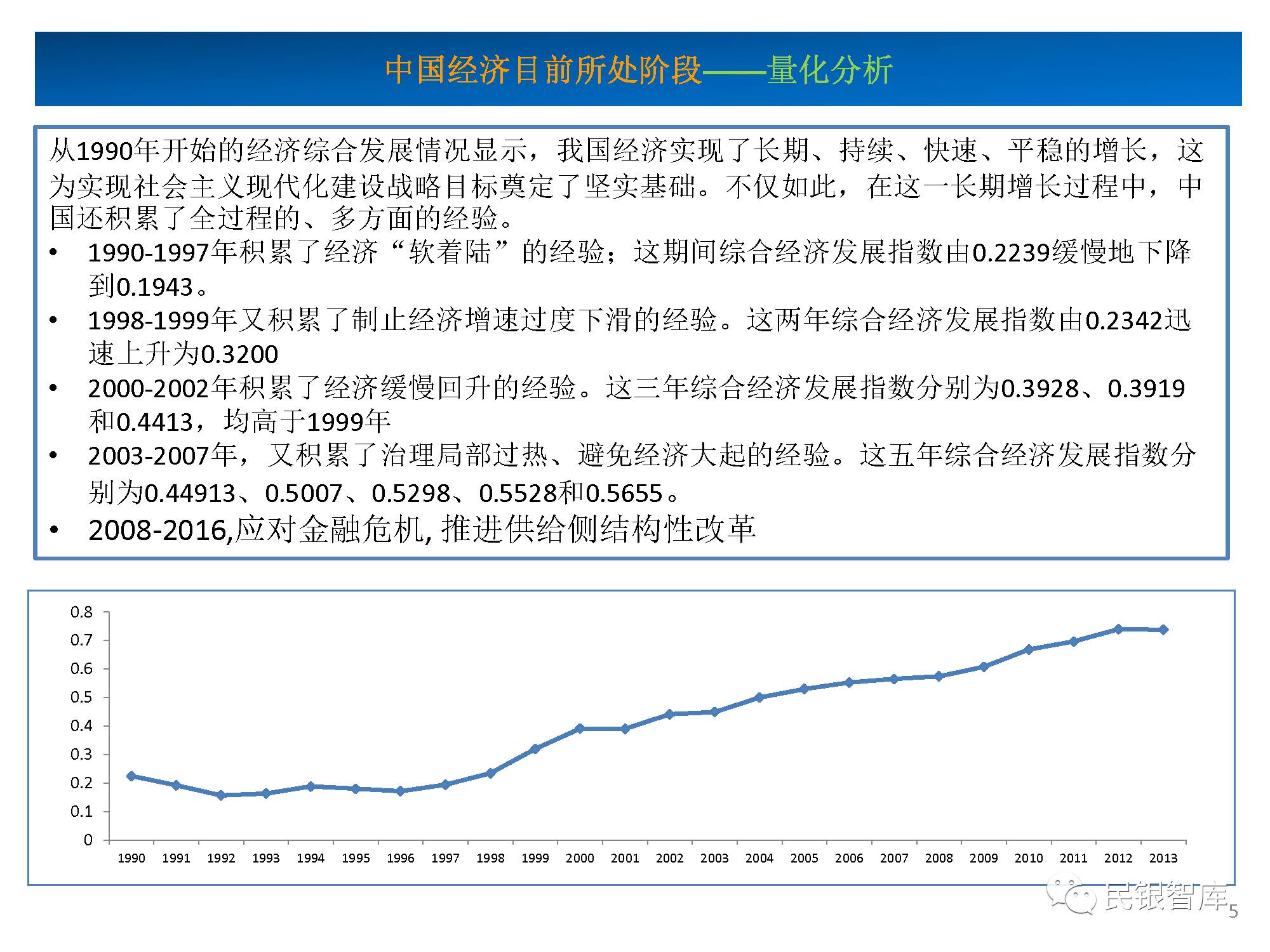 中国经济目前所处阶段——量化分析

从1990年开始的经济综合发展情况显示，我国经济实现了长期、持续、快速、平稳的增长，这为实现社会主义现代化建设战略目标奠定了坚实基础。不仅如此，在这一长期增长过程中，中国还积累了全过程的、多方面的经验。

• 1990-1997年积累了经济“软着陆”的经验；这期间综合经济发展指数由0.2239缓慢地下降到0.1943。
• 1998-1999年又积累了制止经济增速过度下滑的经验。这两年综合经济发展指数由0.2342迅速上升为0.3200
• 2000-2002年积累了经济缓慢回升的经验。这三年综合经济发展指数分别为0.3928、0.3919和0.4413，均高于1999年
• 2003-2007年，又积累了治理局部过热、避免经济大起的经验。这五年综合经济发展指数分别为0.44913、0.5007、0.5298、0.5528和0.5655。
• 2008-2016,应对金融危机, 推进供给侧结构性改革

0.8
0.7
0.6
0.5
0.4
0.3
0.2
0.1
0
1990 1991 1992 1993 1994 1995 1996 1997 1998 1999 2000 2001 2002 2003 2004 2005 2006 2007 2008 2009 2010 2011 2012 2013

民银智库
5